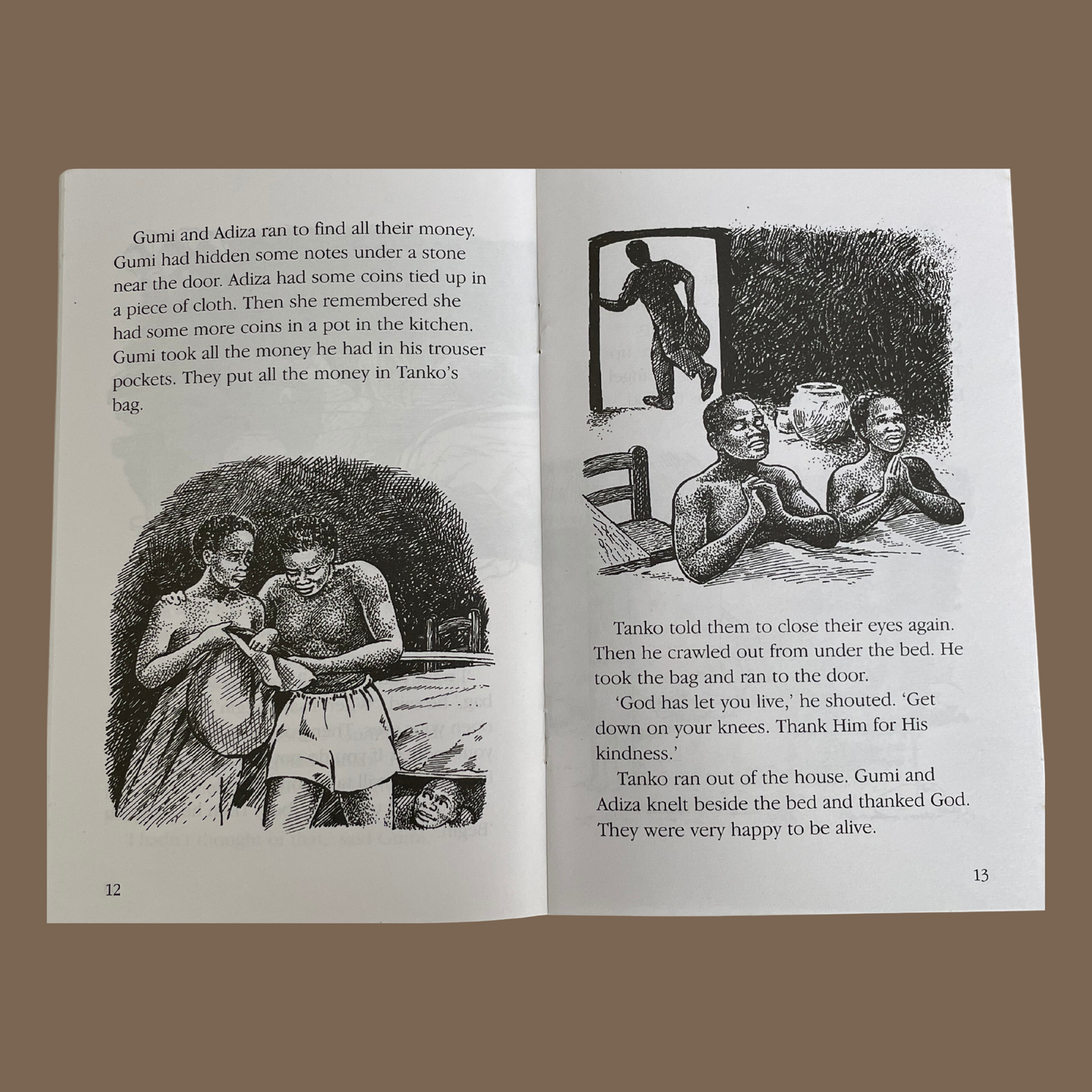 Gumi and Adiza ran to find all their money. Gumi had hidden some notes under a stone near the door. Adiza had some coins tied up in a piece of cloth. Then she remembered she had some more coins in a pot in the kitchen. Gumi took all the money he had in his trouser pockets. They put all the money in Tanko's bag.

12

Tanko told them to close their eyes again. Then he crawled out from under the bed. He took the bag and ran to the door.

'God has let you live,' he shouted. 'Get down on your knees. Thank Him for His kindness.'

Tanko ran out of the house. Gumi and Adiza knelt beside the bed and thanked God. They were very happy to be alive.

13